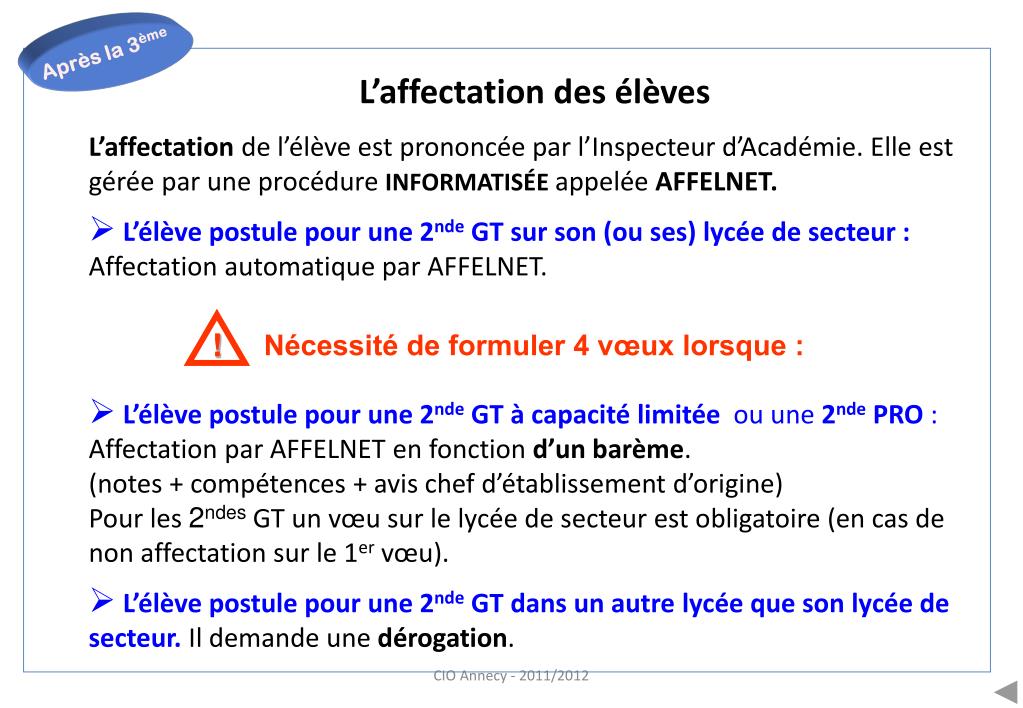 Après la 3ème

L'affectation des élèves

L'affectation de l'élève est prononcée par l'Inspecteur d'Académie. Elle est gérée par une procédure INFORMATISÉE appelée AFFELNET.

➢ L'élève postule pour une 2nde GT sur son (ou ses) lycée de secteur : Affectation automatique par AFFELNET.

! Nécessité de formuler 4 vœux lorsque :

➢ L'élève postule pour une 2nde GT à capacité limitée ou une 2nde PRO : Affectation par AFFELNET en fonction d'un barème.
(notes + compétences + avis chef d'établissement d'origine)
Pour les 2ndes GT un vœu sur le lycée de secteur est obligatoire (en cas de non affectation sur le 1er vœu).

➢ L'élève postule pour une 2nde GT dans un autre lycée que son lycée de secteur. Il demande une dérogation.

CIO Annecy - 2011/2012